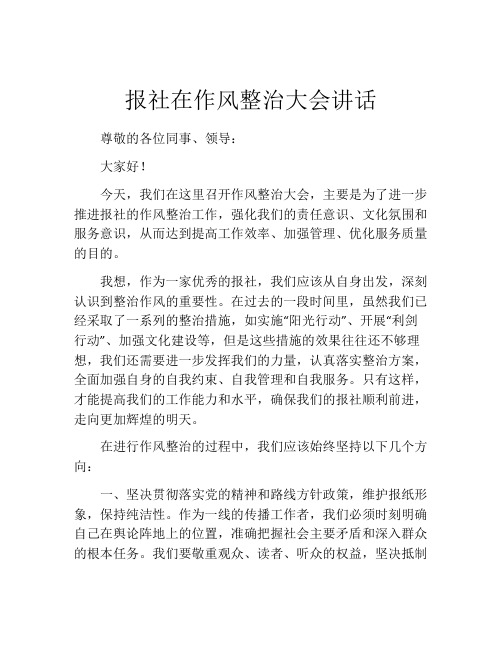 报社在作风整治大会讲话

尊敬的各位同事、领导：

大家好！

今天，我们在这里召开作风整治大会，主要是为了进一步推进报社的作风整治工作，强化我们的责任意识、文化氛围和服务意识，从而达到提高工作效率、加强管理、优化服务质量的目的。

我想，作为一家优秀的报社，我们应该从自身出发，深刻认识到整治作风的重要性。在过去的一段时间里，虽然我们已经采取了一系列的整治措施，如实施“阳光行动”、开展“利剑行动”、加强文化建设等，但是这些措施的效果往往还不够理想，我们还需要进一步发挥我们的力量，认真落实整治方案，全面加强自身的自我约束、自我管理和自我服务。只有这样，才能提高我们的工作能力和水平，确保我们的报社顺利前进，走向更加辉煌的明天。

在进行作风整治的过程中，我们应该始终坚持以下几个方向：

一、坚决贯彻落实党的精神和路线方针政策，维护报纸形象，保持纯洁性。作为一线的传播工作者，我们必须时刻明确自己在舆论阵地上的位置，准确把握社会主要矛盾和深入群众的根本任务。我们要敬重观众、读者、听众的权益，坚决抵制